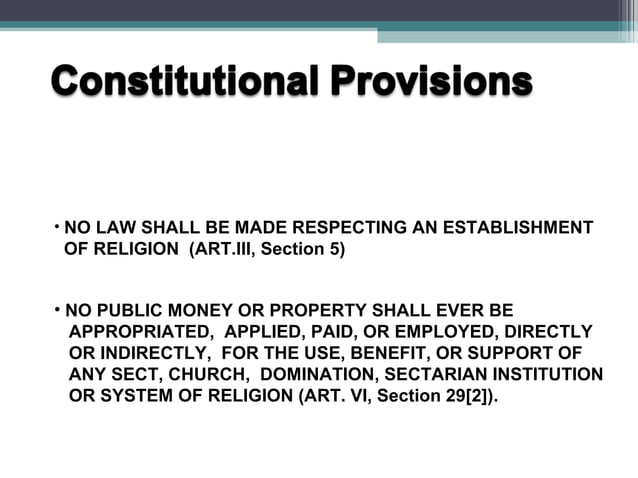 Constitutional Provisions

• NO LAW SHALL BE MADE RESPECTING AN ESTABLISHMENT OF RELIGION (ART.III, Section 5)

• NO PUBLIC MONEY OR PROPERTY SHALL EVER BE APPROPRIATED, APPLIED, PAID, OR EMPLOYED, DIRECTLY OR INDIRECTLY, FOR THE USE, BENEFIT, OR SUPPORT OF ANY SECT, CHURCH, DOMINATION, SECTARIAN INSTITUTION OR SYSTEM OF RELIGION (ART. VI, Section 29[2]).